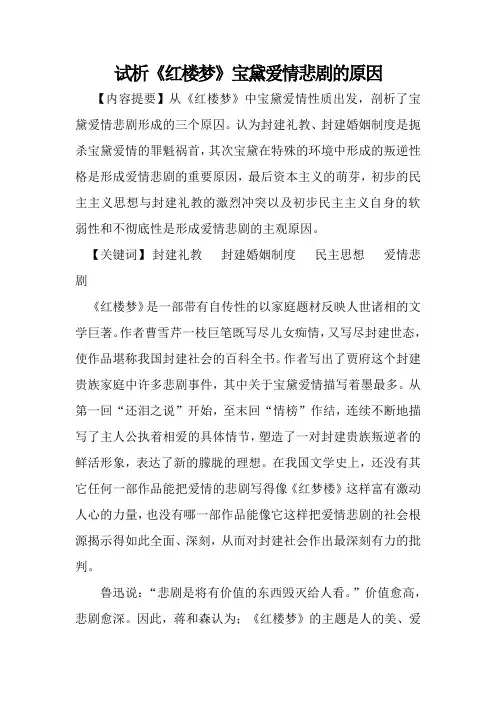 试析《红楼梦》宝黛爱情悲剧的原因

【内容提要】从《红楼梦》中宝黛爱情性质出发，剖析了宝黛爱情悲剧形成的三个原因。认为封建礼教、封建婚姻制度是扼杀宝黛爱情的罪魁祸首，其次宝黛在特殊的环境中形成的叛逆性格是形成爱情悲剧的重要原因，最后资本主义的萌芽，初步的民主主义思想与封建礼教的激烈冲突以及初步民主主义自身的软弱性和不彻底性是形成爱情悲剧的主观原因。

【关键词】封建礼教　封建婚姻制度　民主思想　爱情悲剧

《红楼梦》是一部带有自传性的以家庭题材反映人世诸相的文学巨著。作者曹雪芹一枝巨笔既写尽儿女痴情，又写尽封建世态，使作品堪称我国封建社会的百科全书。作者写出了贾府这个封建贵族家庭中许多悲剧事件，其中关于宝黛爱情描写着墨最多。从第一回“还泪之说”开始，至末回“情榜”作结，连续不断地描写了主人公执着相爱的具体情节，塑造了一对封建贵族叛逆者的鲜活形象，表达了新的朦胧的理想。在我国文学史上，还没有其它任何一部作品能把爱情的悲剧写得像《红梦楼》这样富有激动人心的力量，也没有哪一部作品能像它这样把爱情悲剧的社会根源揭示得如此全面、深刻，从而对封建社会作出最深刻有力的批判。

鲁迅说：“悲剧是将有价值的东西毁灭给人看。”价值愈高，悲剧愈深。因此，蒋和森认为：《红楼梦》的主题是人的美、爱